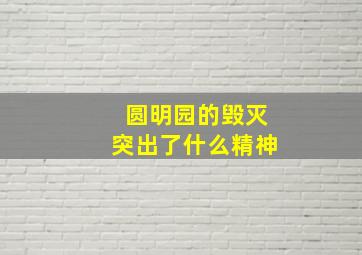 圆明园的毁灭
突出了什么精神